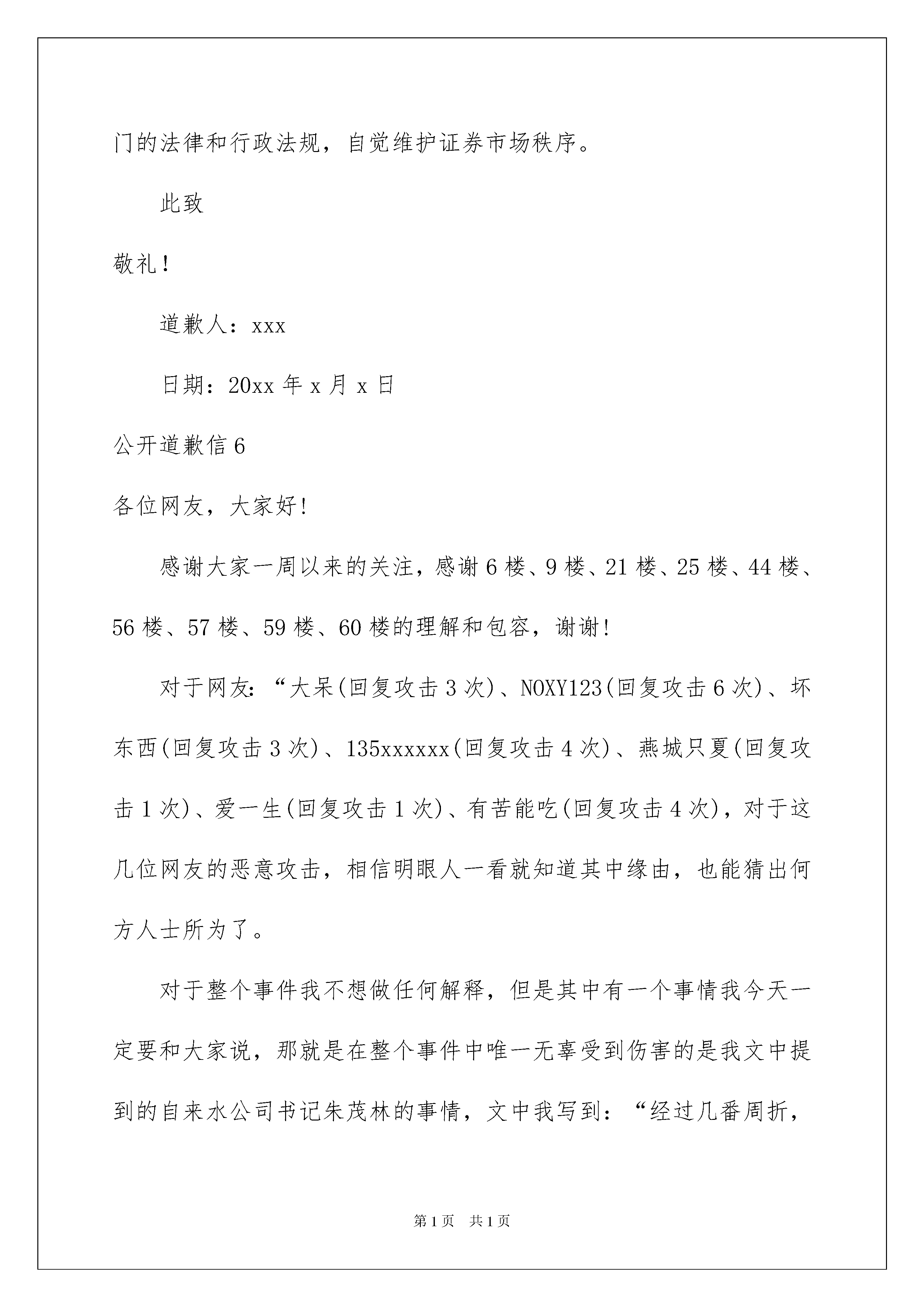 门的法律和行政法规，自觉维护证券市场秩序。

此致

敬礼！

道歉人：xxx

日期：20xx 年 x 月 x 日

公开道歉信 6

各位网友，大家好！

感谢大家一周以来的关注，感谢 6 楼、9 楼、21 楼、25 楼、44 楼、56 楼、57 楼、59 楼、60 楼的理解和包容，谢谢！

对于网友：“大呆(回复攻击 3 次)、NOXY123(回复攻击 6 次)、坏东西(回复攻击 3 次)、135xxxxxx(回复攻击 4 次)、燕城只夏(回复攻击 1 次)、爱一生(回复攻击 1 次)、有苦能吃(回复攻击 4 次)，对于这几位网友的恶意攻击，相信明眼人一看就知道其中缘由，也能猜出何方人士所为了。

对于整个事件我不想做任何解释，但是其中有一个事情我今天一定要和大家说，那就是在整个事件中唯一无辜受到伤害的是我文中提到的自来水公司书记朱茂林的事情，文中我写到：“经过几番周折，

第 1 页　共 1 页